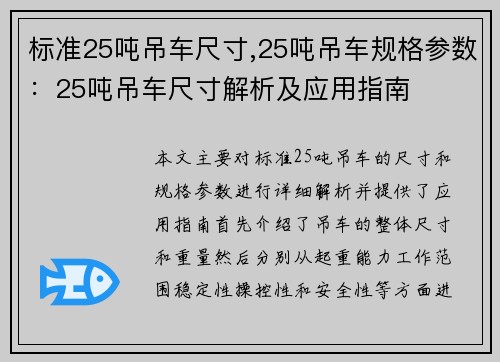 标准25吨吊车尺寸,25吨吊车规格参数：25吨吊车尺寸解析及应用指南

本文主要对标准25吨吊车的尺寸和规格参数进行详细解析并提供了应用指南首先介绍了吊车的整体尺寸和重量然后分别从起重能力工作范围稳定性操控性和安全性等方面进